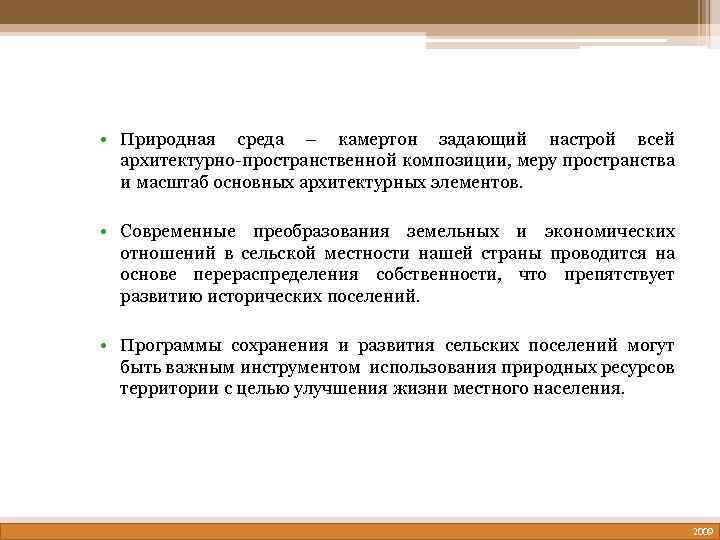 • Природная среда – камертон задающий настрой всей архитектурно-пространственной композиции, меру пространства и масштаб основных архитектурных элементов.

• Современные преобразования земельных и экономических отношений в сельской местности нашей страны проводится на основе перераспределения собственности, что препятствует развитию исторических поселений.

• Программы сохранения и развития сельских поселений могут быть важным инструментом использования природных ресурсов территории с целью улучшения жизни местного населения.

2009